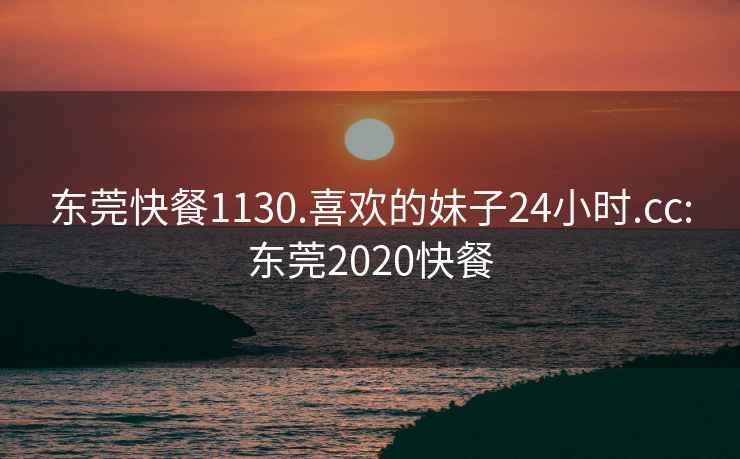 东莞快餐1130.喜欢的妹子24小时.cc:东莞2020快餐